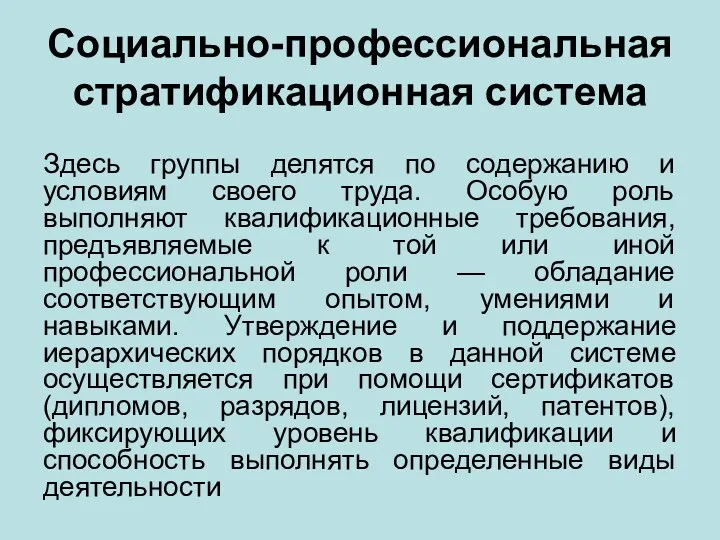 Социально-профессиональная стратификационная система

Здесь группы делятся по содержанию и условиям своего труда. Особую роль выполняют квалификационные требования, предъявляемые к той или иной профессиональной роли — обладание соответствующим опытом, умениями и навыками. Утверждение и поддержание иерархических порядков в данной системе осуществляется при помощи сертификатов (дипломов, разрядов, лицензий, патентов), фиксирующих уровень квалификации и способность выполнять определенные виды деятельности